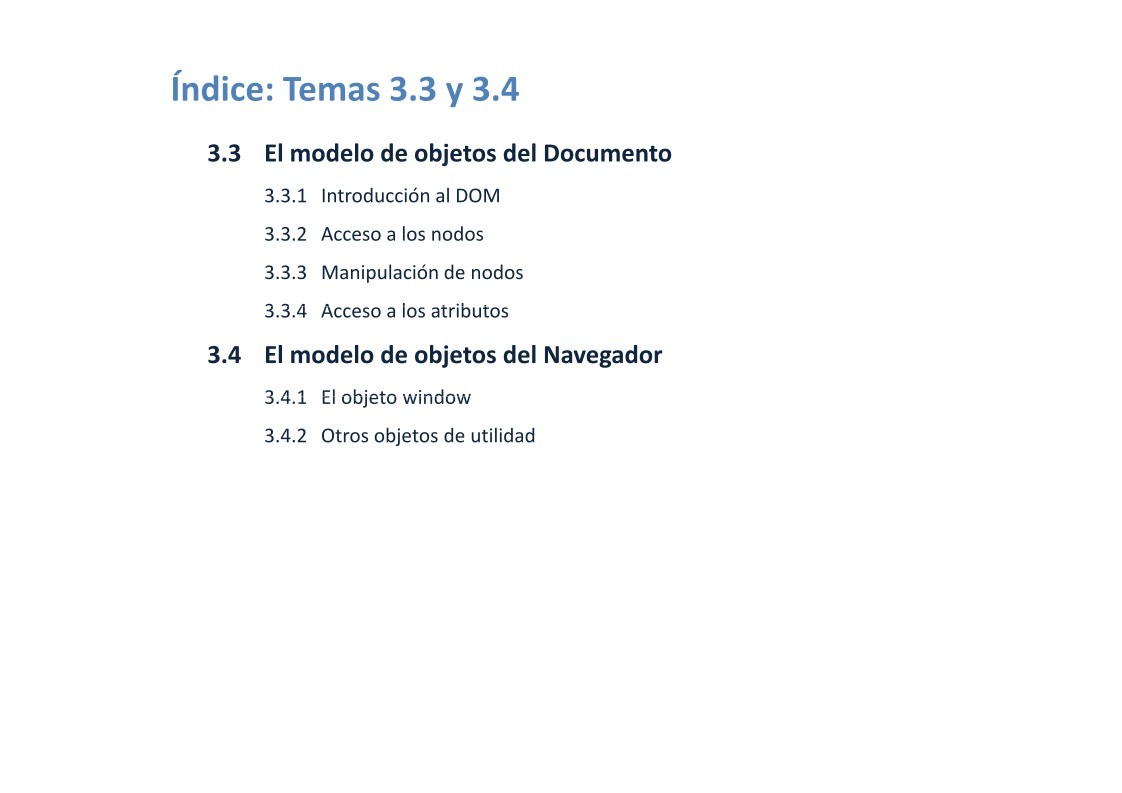 Índice: Temas 3.3 y 3.4

3.3 El modelo de objetos del Documento

3.3.1 Introducción al DOM

3.3.2 Acceso a los nodos

3.3.3 Manipulación de nodos

3.3.4 Acceso a los atributos

3.4 El modelo de objetos del Navegador

3.4.1 El objeto window

3.4.2 Otros objetos de utilidad